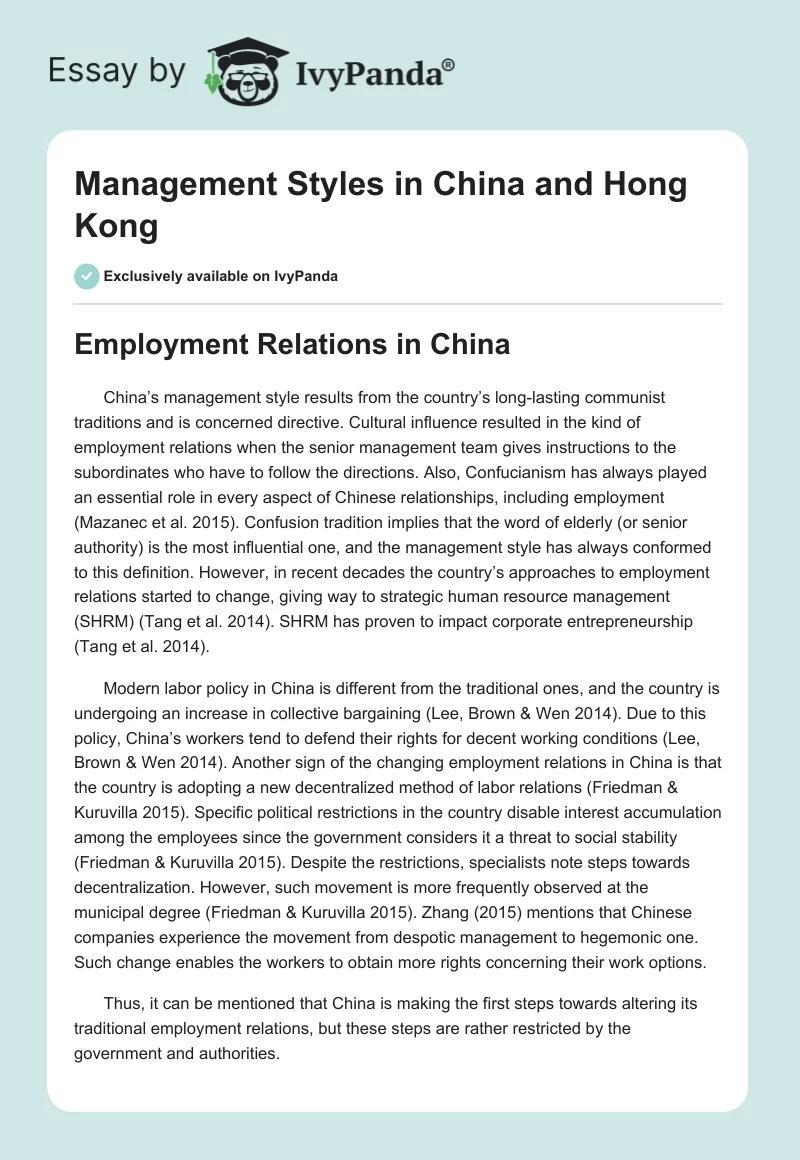 Essay by IvyPanda®

Management Styles in China and Hong Kong

Exclusively available on IvyPanda

Employment Relations in China

China's management style results from the country's long-lasting communist traditions and is concerned directive. Cultural influence resulted in the kind of employment relations when the senior management team gives instructions to the subordinates who have to follow the directions. Also, Confucianism has always played an essential role in every aspect of Chinese relationships, including employment (Mazanec et al. 2015). Confusion tradition implies that the word of elderly (or senior authority) is the most influential one, and the management style has always conformed to this definition. However, in recent decades the country's approaches to employment relations started to change, giving way to strategic human resource management (SHRM) (Tang et al. 2014). SHRM has proven to impact corporate entrepreneurship (Tang et al. 2014).

Modern labor policy in China is different from the traditional ones, and the country is undergoing an increase in collective bargaining (Lee, Brown & Wen 2014). Due to this policy, China's workers tend to defend their rights for decent working conditions (Lee, Brown & Wen 2014). Another sign of the changing employment relations in China is that the country is adopting a new decentralized method of labor relations (Friedman & Kuruvilla 2015). Specific political restrictions in the country disable interest accumulation among the employees since the government considers it a threat to social stability (Friedman & Kuruvilla 2015). Despite the restrictions, specialists note steps towards decentralization. However, such movement is more frequently observed at the municipal degree (Friedman & Kuruvilla 2015). Zhang (2015) mentions that Chinese companies experience the movement from despotic management to hegemonic one. Such change enables the workers to obtain more rights concerning their work options.

Thus, it can be mentioned that China is making the first steps towards altering its traditional employment relations, but these steps are rather restricted by the government and authorities.